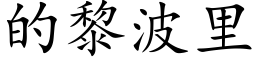 的黎波里